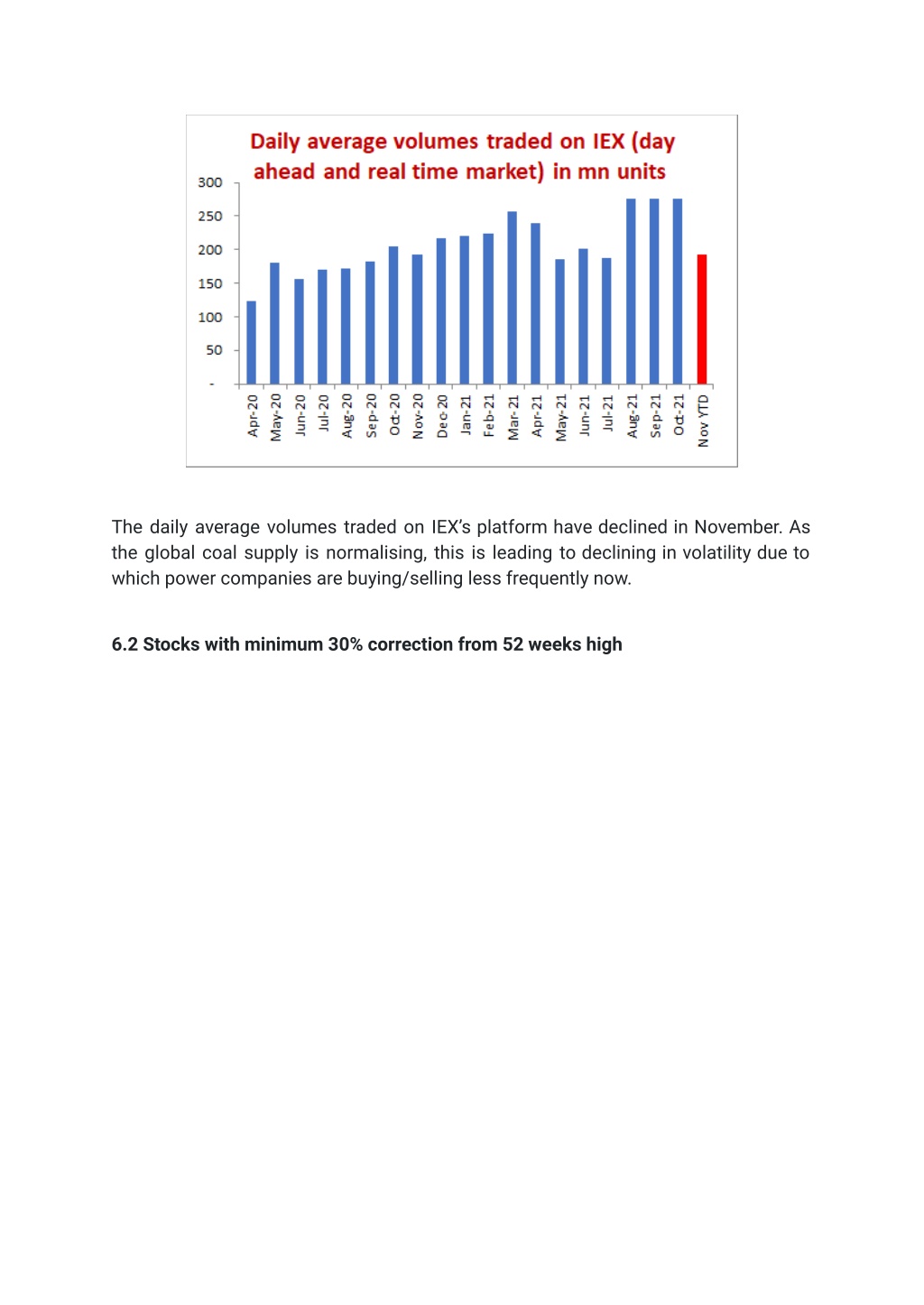 Daily average volumes traded on IEX (day ahead and real time market) in mn units

300
250
200
150
100
50
-

Apr-20
May-20
Jun-20
Jul-20
Aug-20
Sep-20
Oct-20
Nov-20
Dec-20
Jan-21
Feb-21
Mar-21
Apr-21
May-21
Jun-21
Jul-21
Aug-21
Sep-21
Oct-21
Nov YTD

The daily average volumes traded on IEX's platform have declined in November. As the global coal supply is normalising, this is leading to declining in volatility due to which power companies are buying/selling less frequently now.

6.2 Stocks with minimum 30% correction from 52 weeks high